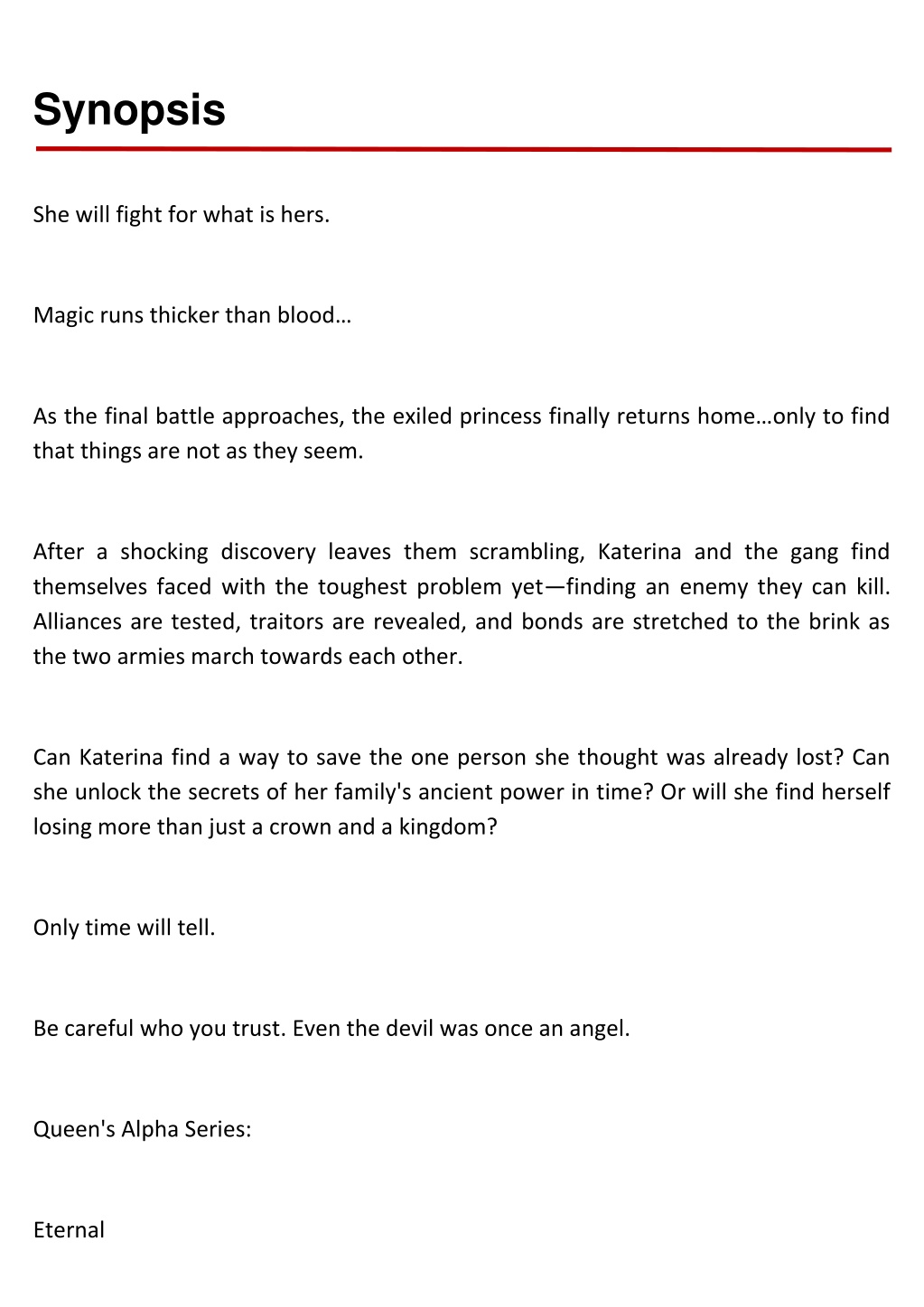 Synopsis

She will fight for what is hers.

Magic runs thicker than blood…

As the final battle approaches, the exiled princess finally returns home…only to find that things are not as they seem.

After a shocking discovery leaves them scrambling, Katerina and the gang find themselves faced with the toughest problem yet—finding an enemy they can kill. Alliances are tested, traitors are revealed, and bonds are stretched to the brink as the two armies march towards each other.

Can Katerina find a way to save the one person she thought was already lost? Can she unlock the secrets of her family's ancient power in time? Or will she find herself losing more than just a crown and a kingdom?

Only time will tell.

Be careful who you trust. Even the devil was once an angel.

Queen's Alpha Series:

Eternal